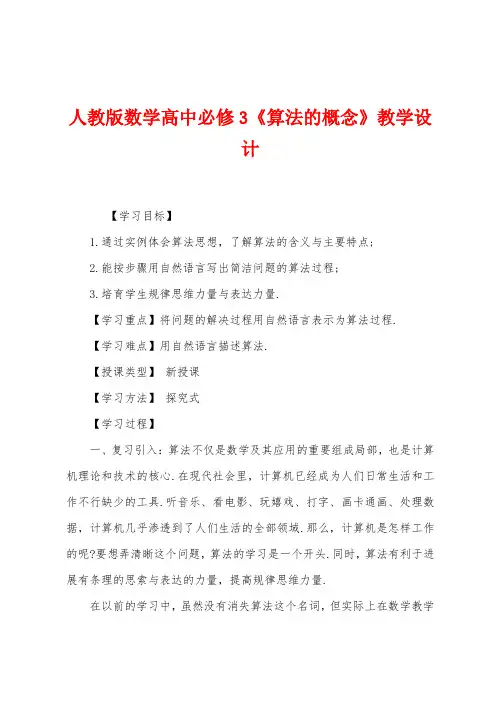 人教版数学高中必修3《算法的概念》教学设计

【学习目标】

1.通过实例体会算法思想，了解算法的含义与主要特点；

2.能按步骤用自然语言写出简洁问题的算法过程；

3.培育学生规律思维力量与表达力量.

【学习重点】将问题的解决过程用自然语言表示为算法过程.

【学习难点】用自然语言描述算法.

【授课类型】 新授课

【学习方法】 探究式

【学习过程】

一、复习引入：算法不仅是数学及其应用的重要组成局部，也是计算机理论和技术的核心.在现代社会里，计算机已经成为人们日常生活和工作不行缺少的工具.听音乐、看电影、玩嬉戏、打字、画卡通画、处理数据，计算机几乎渗透到了人们生活的全部领域.那么，计算机是怎样工作的呢?要想弄清晰这个问题，算法的学习是一个开头.同时，算法有利于进展有条理的思索与表达的力量，提高规律思维力量.

在以前的学习中，虽然没有消失算法这个名词，但实际上在数学教学